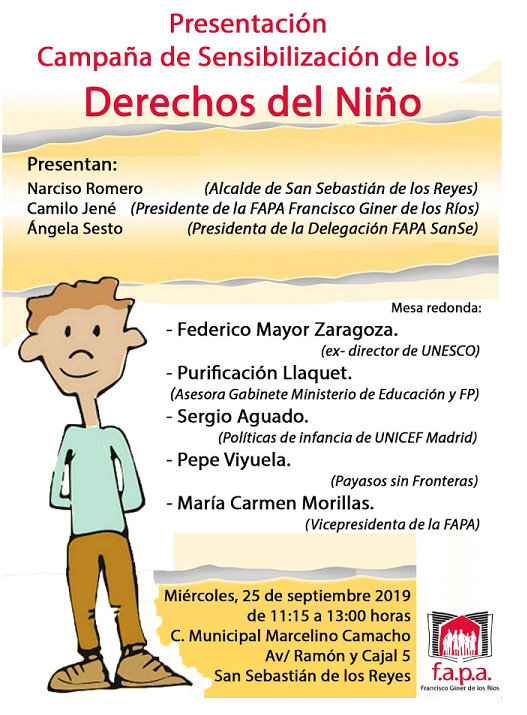 Presentación
Campaña de Sensibilización de los
Derechos del Niño

Presentan:
Narciso Romero (Alcalde de San Sebastián de los Reyes)
Camilo Jené (Presidente de la FAPA Francisco Giner de los Ríos)
Ángela Sesto (Presidenta de la Delegación FAPA SanSe)

Mesa redonda:
- Federico Mayor Zaragoza.
(ex- director de UNESCO)
- Purificación Llaquet.
(Asesora Gabinete Ministerio de Educación y FP)
- Sergio Aguado.
(Políticas de infancia de UNICEF Madrid)
- Pepe Viyuela.
(Payasos sin Fronteras)
- María Carmen Morillas.
(Vicepresidenta de la FAPA)

Miércoles, 25 de septiembre 2019
de 11:15 a 13:00 horas
C. Municipal Marcelino Camacho
Av/ Ramón y Cajal 5
San Sebastián de los Reyes

f.a.p.a.
Francisco Giner de los Ríos